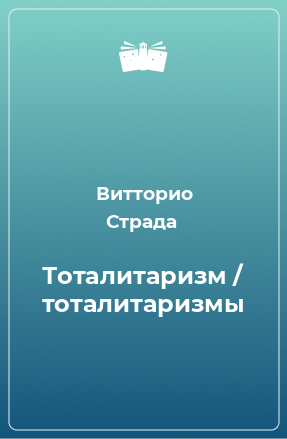 Витторио Страда

Тоталитаризм / тоталитаризмы